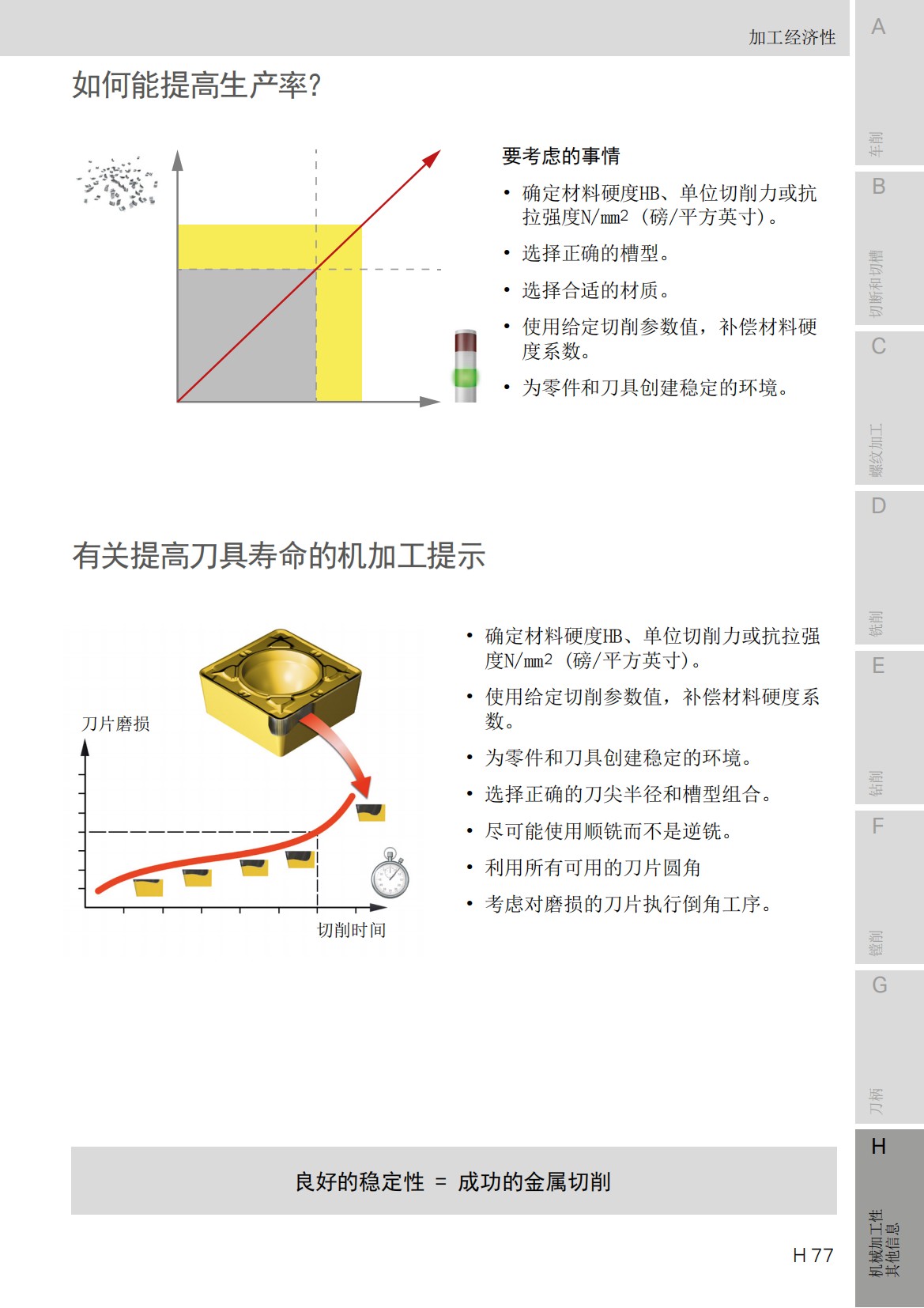 加工经济性

如何能提高生产率?

要考虑的事情

• 确定材料硬度HB、单位切削力或抗拉强度N/mm2 (磅/平方英寸)。

• 选择正确的槽型。

• 选择合适的材质。

• 使用给定切削参数值，补偿材料硬度系数。

• 为零件和刀具创建稳定的环境。

有关提高刀具寿命的机加工提示

刀片磨损

切削时间

• 确定材料硬度HB、单位切削力或抗拉强度N/mm2 (磅/平方英寸)。

• 使用给定切削参数值，补偿材料硬度系数。

• 为零件和刀具创建稳定的环境。

• 选择正确的刀尖半径和槽型组合。

• 尽可能使用顺铣而不是逆铣。

• 利用所有可用的刀片圆角

• 考虑对磨损的刀片执行倒角工序。

良好的稳定性 = 成功的金属切削

H 77

A
车削
B
切断和切槽
C
螺纹加工
D
铣削
E
钻削
F
镗削
G
刀柄
H
机械加工性
其他信息